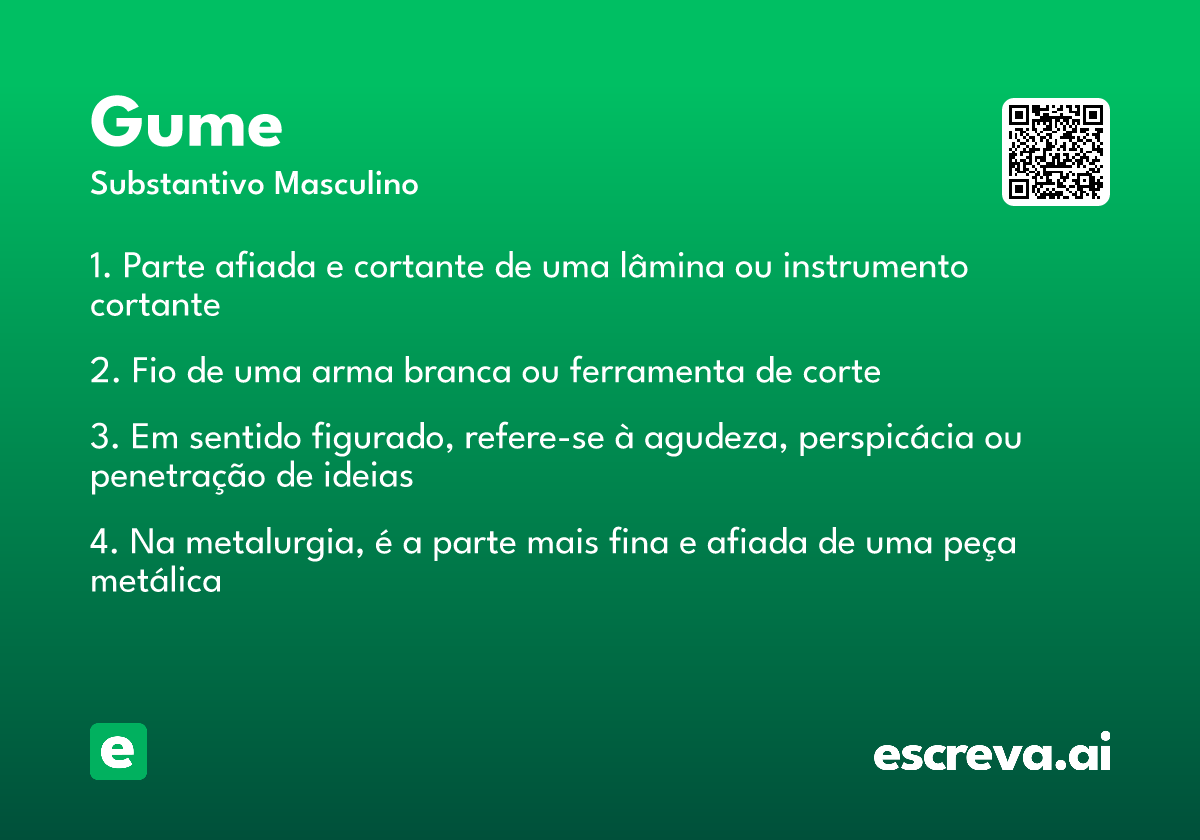 Gume
Substantivo Masculino

1. Parte afiada e cortante de uma lâmina ou instrumento cortante

2. Fio de uma arma branca ou ferramenta de corte

3. Em sentido figurado, refere-se à agudeza, perspicácia ou penetração de ideias

4. Na metalurgia, é a parte mais fina e afiada de uma peça metálica

e

escreva.ai